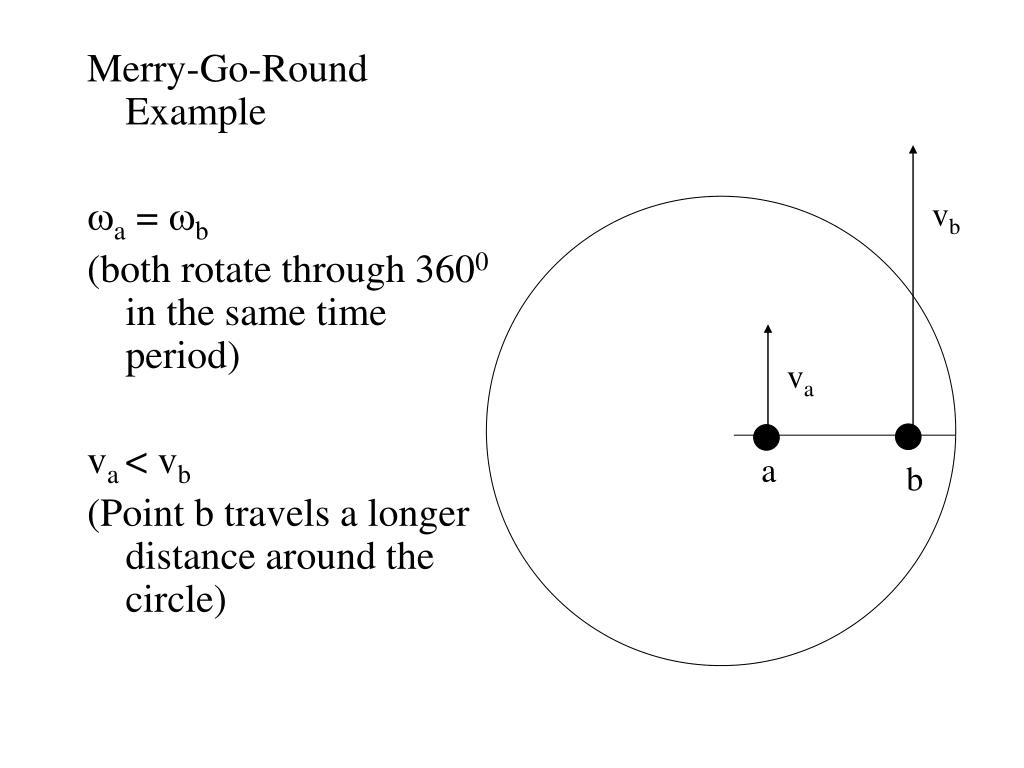 Merry-Go-Round Example

$\omega_a = \omega_b$

(both rotate through $360^0$ in the same time period)

$v_a < v_b$

(Point b travels a longer distance around the circle)

$v_b$

$v_a$

a

b